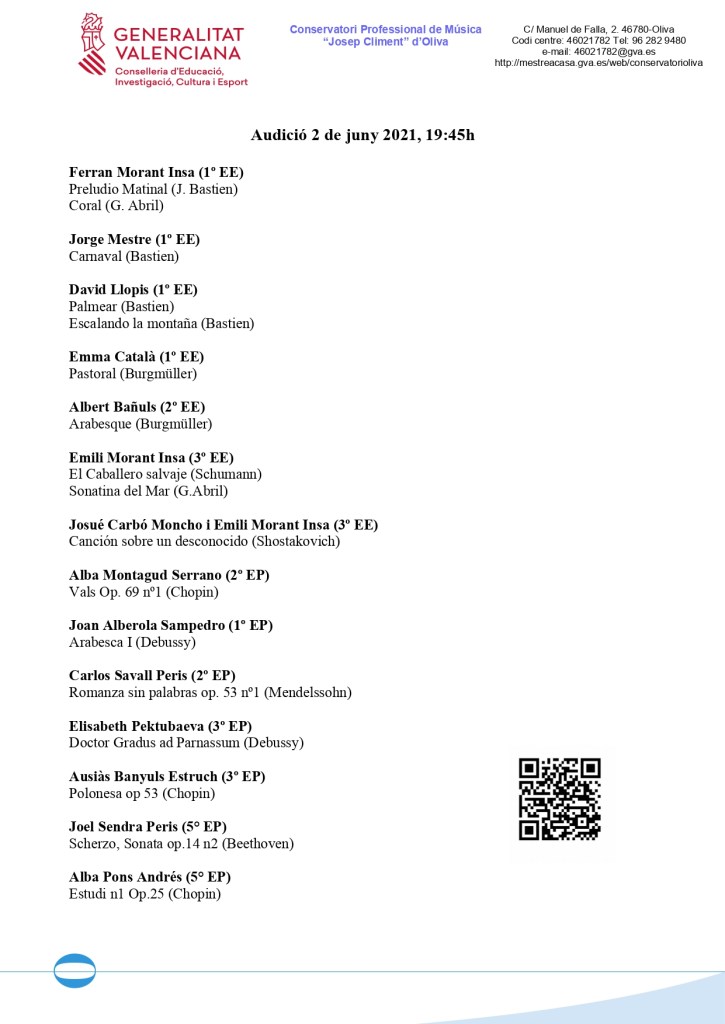 GENERALITAT VALENCIANA
Conselleria d'Educació, Investigació, Cultura i Esport

Conservatori Professional de Música "Josep Climent" d'Oliva

C/ Manuel de Falla, 2. 46780-Oliva
Codi centre: 46021782 Tel: 96 282 9480
e-mail: 46021782@gva.es
http://mestreacasa.gva.es/web/conservatorioliva

Audició 2 de juny 2021, 19:45h

Ferran Morant Insa (1º EE)
Preludio Matinal (J. Bastien)
Coral (G. Abril)

Jorge Mestre (1º EE)
Carnaval (Bastien)

David Llopis (1º EE)
Palmear (Bastien)
Escalando la montaña (Bastien)

Emma Català (1º EE)
Pastoral (Burgmüller)

Albert Bañuls (2º EE)
Arabesque (Burgmüller)

Emili Morant Insa (3º EE)
El Caballero salvaje (Schumann)
Sonatina del Mar (G.Abril)

Josué Carbó Moncho i Emili Morant Insa (3º EE)
Canción sobre un desconocido (Shostakovich)

Alba Montagud Serrano (2º EP)
Vals Op. 69 nº1 (Chopin)

Joan Alberola Sampedro (1º EP)
Arabesca I (Debussy)

Carlos Savall Peris (2º EP)
Romanza sin palabras op. 53 nº1 (Mendelssohn)

Elisabeth Pektubaeva (3º EP)
Doctor Gradus ad Parnassum (Debussy)

Ausiàs Banyuls Estruch (3º EP)
Polonesa op 53 (Chopin)

Joel Sendra Peris (5º EP)
Scherzo, Sonata op.14 n2 (Beethoven)

Alba Pons Andrés (5º EP)
Estudi n1 Op.25 (Chopin)